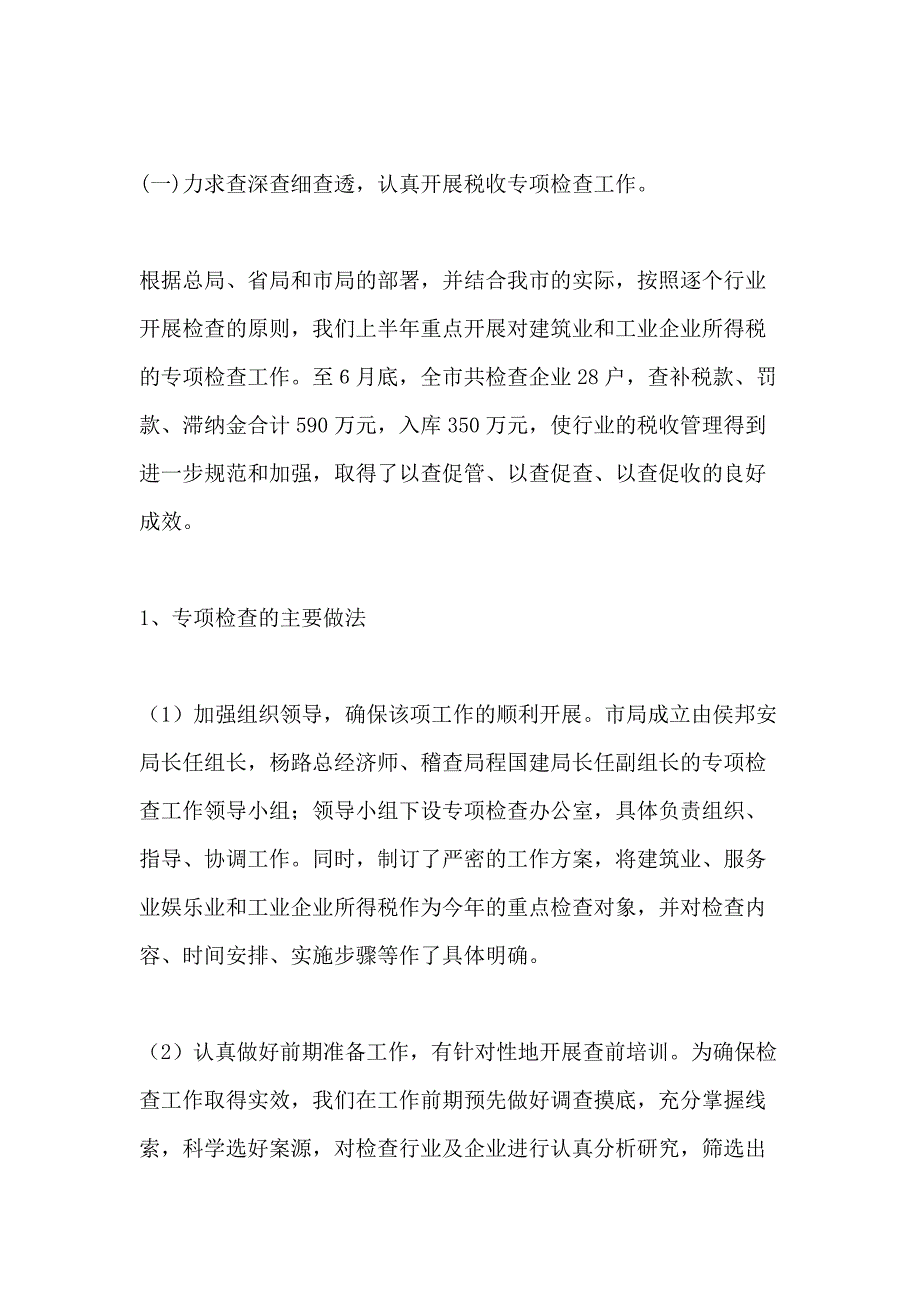 (一)力求查深查细查透，认真开展税收专项检查工作。

根据总局、省局和市局的部署，并结合我市的实际，按照逐个行业开展检查的原则，我们上半年重点开展对建筑业和工业企业所得税的专项检查工作。至6月底，全市共检查企业28户，查补税款、罚款、滞纳金合计590万元，入库350万元，使行业的税收管理得到进一步规范和加强，取得了以查促管、以查促查、以查促收的良好成效。

1、专项检查的主要做法

（1）加强组织领导，确保该项工作的顺利开展。市局成立由侯邦安局长任组长，杨路总经济师、稽查局程国建局长任副组长的专项检查工作领导小组；领导小组下设专项检查办公室，具体负责组织、指导、协调工作。同时，制订了严密的工作方案，将建筑业、服务业娱乐业和工业企业所得税作为今年的重点检查对象，并对检查内容、时间安排、实施步骤等作了具体明确。

（2）认真做好前期准备工作，有针对性地开展查前培训。为确保检查工作取得实效，我们在工作前期预先做好调查摸底，充分掌握线索，科学选好案源，对检查行业及企业进行认真分析研究，筛选出